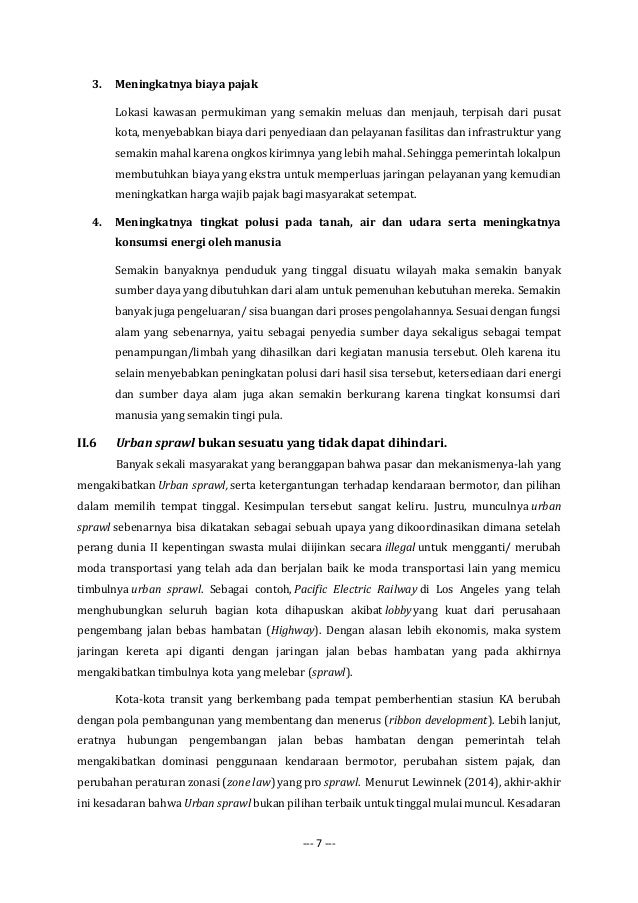 3. Meningkatnya biaya pajak

Lokasi kawasan permukiman yang semakin meluas dan menjauh, terpisah dari pusat kota, menyebabkan biaya dari penyediaan dan pelayanan fasilitas dan infrastruktur yang semakin mahal karena ongkos kirimnya yang lebih mahal. Sehingga pemerintah lokalpun membutuhkan biaya yang ekstra untuk memperluas jaringan pelayanan yang kemudian meningkatkan harga wajib pajak bagi masyarakat setempat.

4. Meningkatnya tingkat polusi pada tanah, air dan udara serta meningkatnya konsumsi energi oleh manusia

Semakin banyaknya penduduk yang tinggal disuatu wilayah maka semakin banyak sumber daya yang dibutuhkan dari alam untuk pemenuhan kebutuhan mereka. Semakin banyak juga pengeluaran/ sisa buangan dari proses pengolahannya. Sesuai dengan fungsi alam yang sebenarnya, yaitu sebagai penyedia sumber daya sekaligus sebagai tempat penampungan/limbah yang dihasilkan dari kegiatan manusia tersebut. Oleh karena itu selain menyebabkan peningkatan polusi dari hasil sisa tersebut, ketersediaan dari energi dan sumber daya alam juga akan semakin berkurang karena tingkat konsumsi dari manusia yang semakin tingi pula.

II.6 Urban sprawl bukan sesuatu yang tidak dapat dihindari.

Banyak sekali masyarakat yang beranggapan bahwa pasar dan mekanismenya-lah yang mengakibatkan Urban sprawl, serta ketergantungan terhadap kendaraan bermotor, dan pilihan dalam memilih tempat tinggal. Kesimpulan tersebut sangat keliru. Justru, munculnya urban sprawl sebenarnya bisa dikatakan sebagai sebuah upaya yang dikoordinasikan dimana setelah perang dunia II kepentingan swasta mulai diijinkan secara illegal untuk mengganti/ merubah moda transportasi yang telah ada dan berjalan baik ke moda transportasi lain yang memicu timbulnya urban sprawl. Sebagai contoh, Pacific Electric Railway di Los Angeles yang telah menghubungkan seluruh bagian kota dihapuskan akibat lobby yang kuat dari perusahaan pengembang jalan bebas hambatan (Highway). Dengan alasan lebih ekonomis, maka system jaringan kereta api diganti dengan jaringan jalan bebas hambatan yang pada akhirnya mengakibatkan timbulnya kota yang melebar (sprawl).

Kota-kota transit yang berkembang pada tempat pemberhentian stasiun KA berubah dengan pola pembangunan yang membentang dan menerus (ribbon development). Lebih lanjut, eratnya hubungan pengembangan jalan bebas hambatan dengan pemerintah telah mengakibatkan dominasi penggunaan kendaraan bermotor, perubahan sistem pajak, dan perubahan peraturan zonasi (zone law) yang pro sprawl. Menurut Lewinnek (2014), akhir-akhir ini kesadaran bahwa Urban sprawl bukan pilihan terbaik untuk tinggal mulai muncul. Kesadaran

--- 7 ---